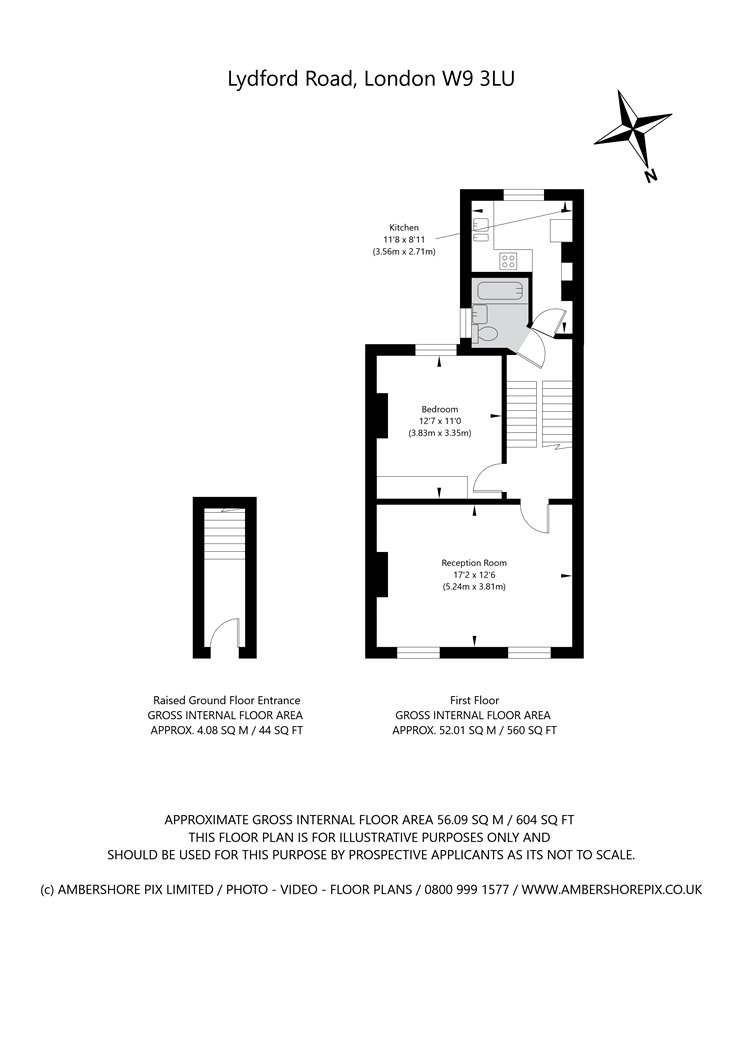 Lydford Road, London W9 3LU

N

Kitchen
11'8 x 8'11
(3.56m x 2.71m)

Bedroom
12'7 x 11'0
(3.83m x 3.35m)

Reception Room
17'2 x 12'6
(5.24m x 3.81m)

Raised Ground Floor Entrance
GROSS INTERNAL FLOOR AREA
APPROX. 4.08 SQ M / 44 SQ FT

First Floor
GROSS INTERNAL FLOOR AREA
APPROX. 52.01 SQ M / 560 SQ FT

APPROXIMATE GROSS INTERNAL FLOOR AREA 56.09 SQ M / 604 SQ FT
THIS FLOOR PLAN IS FOR ILLUSTRATIVE PURPOSES ONLY AND
SHOULD BE USED FOR THIS PURPOSE BY PROSPECTIVE APPLICANTS AS ITS NOT TO SCALE.

(c) AMBERSHORE PIX LIMITED / PHOTO - VIDEO - FLOOR PLANS / 0800 999 1577 / WWW.AMBERSHOREPIX.CO.UK